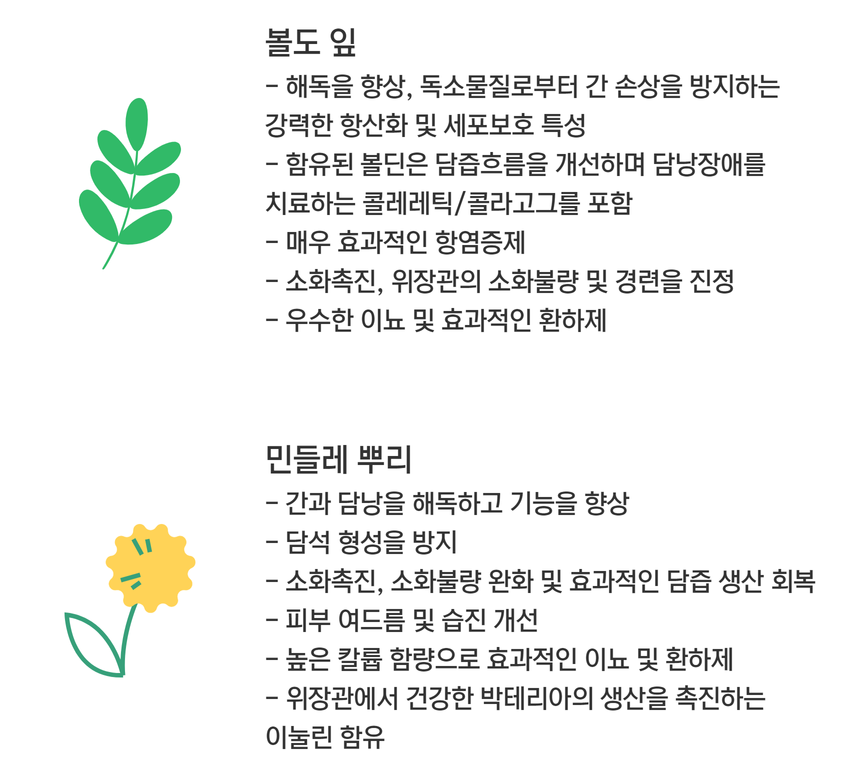 볼도 잎
– 해독을 향상, 독소물질로부터 간 손상을 방지하는 강력한 항산화 및 세포보호 특성
– 함유된 볼딘은 담즙흐름을 개선하며 담낭장애를 치료하는 콜레레틱/콜라고그를 포함
– 매우 효과적인 항염증제
– 소화촉진, 위장관의 소화불량 및 경련을 진정
– 우수한 이뇨 및 효과적인 완하제

민들레 뿌리
– 간과 담낭을 해독하고 기능을 향상
– 담석 형성을 방지
– 소화촉진, 소화불량 완화 및 효과적인 담즙 생산 회복
– 피부 여드름 및 습진 개선
– 높은 칼륨 함량으로 효과적인 이뇨 및 완하제
– 위장관에서 건강한 박테리아의 생산을 촉진하는 이눌린 함유